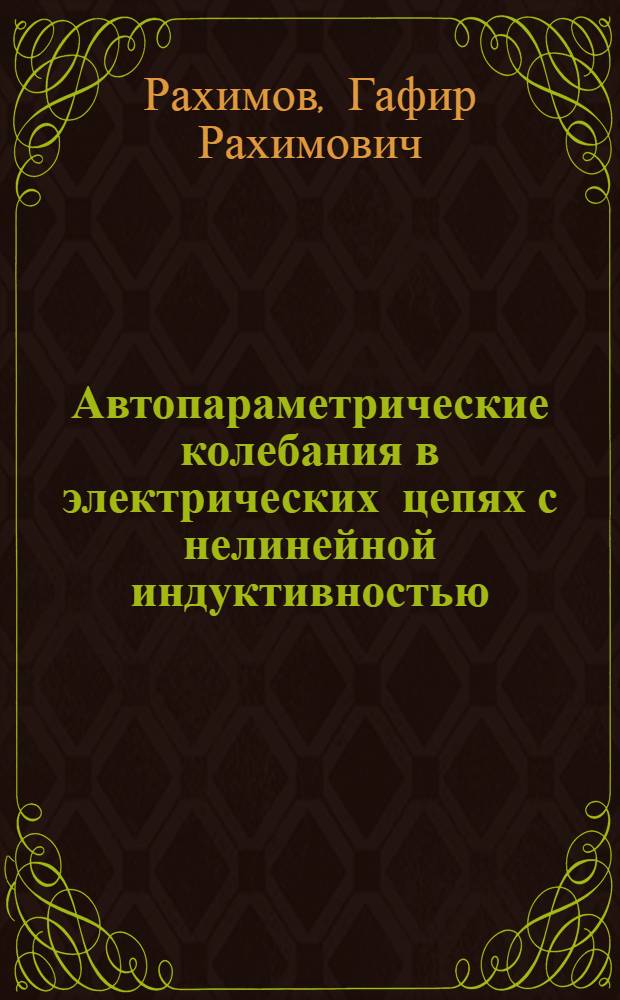 Рахимов, Гафир Рахимович

Автопараметрические колебания в электрических цепях с нелинейной индуктивностью